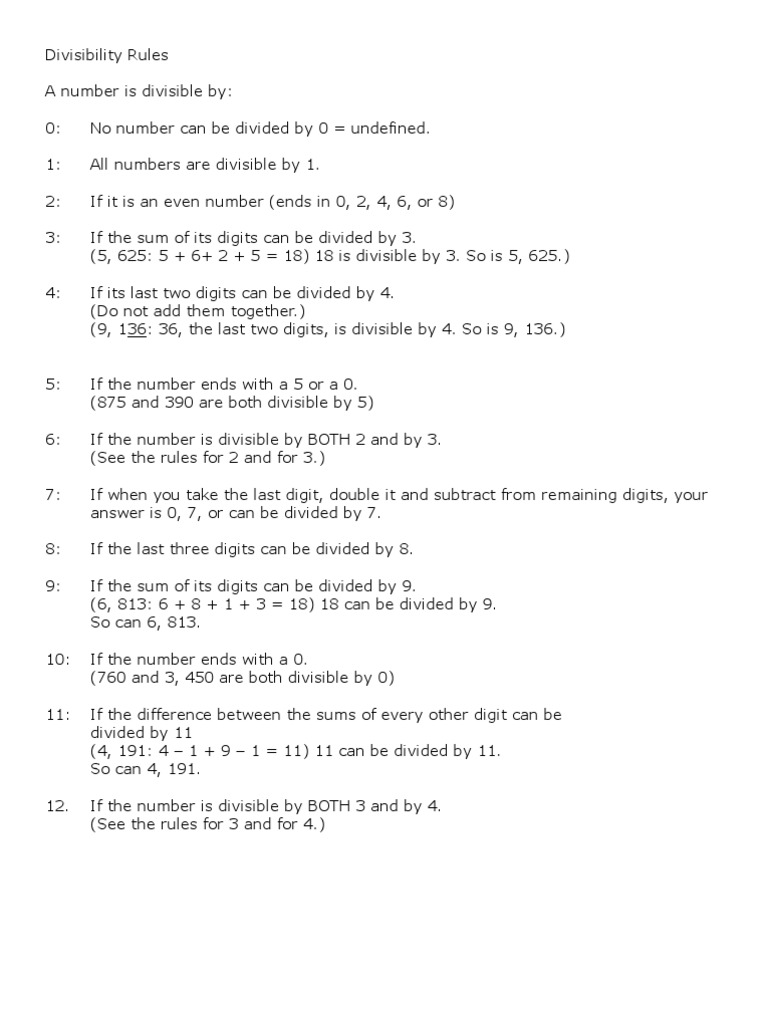 Divisibility Rules

A number is divisible by:

0: No number can be divided by 0 = undefined.

1: All numbers are divisible by 1.

2: If it is an even number (ends in 0, 2, 4, 6, or 8)

3: If the sum of its digits can be divided by 3.
(5, 625: 5 + 6+ 2 + 5 = 18) 18 is divisible by 3. So is 5, 625.)

4: If its last two digits can be divided by 4.
(Do not add them together.)
(9, 136: 36, the last two digits, is divisible by 4. So is 9, 136.)

5: If the number ends with a 5 or a 0.
(875 and 390 are both divisible by 5)

6: If the number is divisible by BOTH 2 and by 3.
(See the rules for 2 and for 3.)

7: If when you take the last digit, double it and subtract from remaining digits, your answer is 0, 7, or can be divided by 7.

8: If the last three digits can be divided by 8.

9: If the sum of its digits can be divided by 9.
(6, 813: 6 + 8 + 1 + 3 = 18) 18 can be divided by 9.
So can 6, 813.

10: If the number ends with a 0.
(760 and 3, 450 are both divisible by 0)

11: If the difference between the sums of every other digit can be divided by 11
(4, 191: 4 – 1 + 9 – 1 = 11) 11 can be divided by 11.
So can 4, 191.

12. If the number is divisible by BOTH 3 and by 4.
(See the rules for 3 and for 4.)